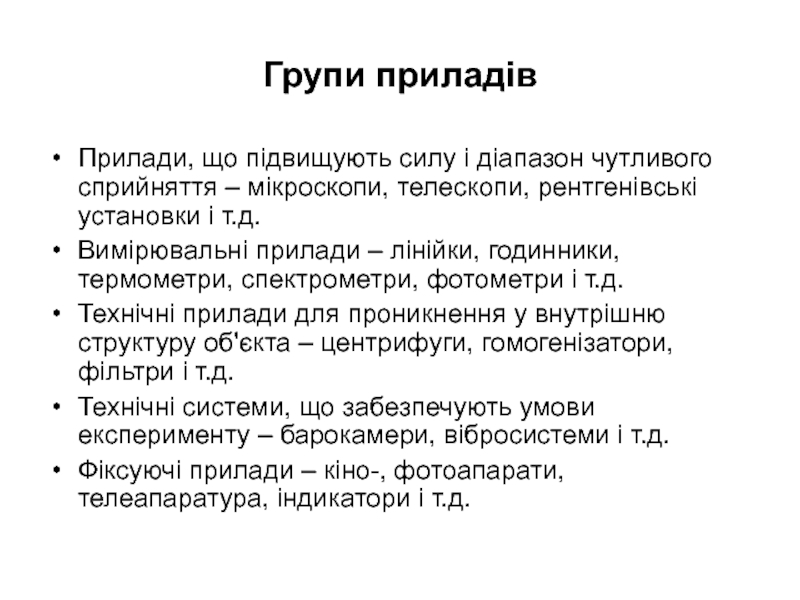 Групи приладів

• Прилади, що підвищують силу і діапазон чутливого сприйняття – мікроскопи, телескопи, рентгенівські установки і т.д.
• Вимірювальні прилади – лінійки, годинники, термометри, спектрометри, фотометри і т.д.
• Технічні прилади для проникнення у внутрішню структуру об'єкта – центрифуги, гомогенізатори, фільтри і т.д.
• Технічні системи, що забезпечують умови експерименту – барокамери, вібросистеми і т.д.
• Фіксуючі прилади – кіно-, фотоапарати, телеапаратура, індикатори і т.д.